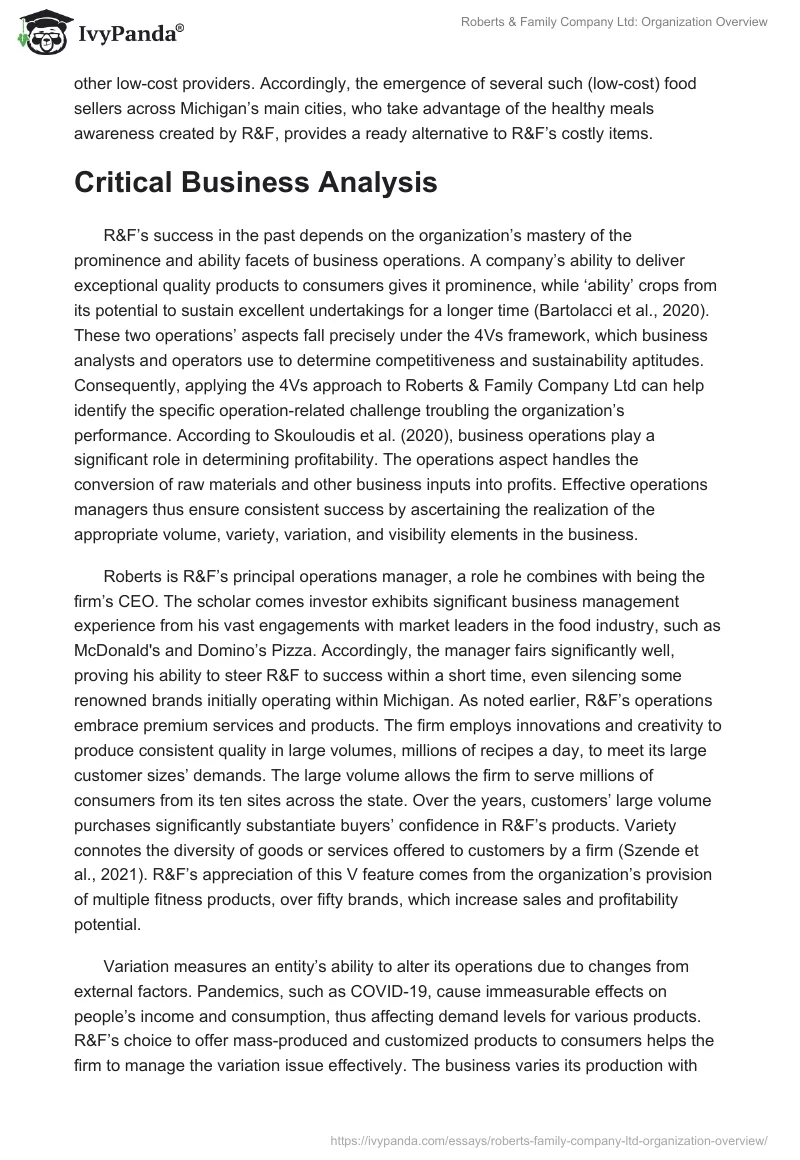 IvyPanda®

Roberts & Family Company Ltd: Organization Overview

other low-cost providers. Accordingly, the emergence of several such (low-cost) food sellers across Michigan's main cities, who take advantage of the healthy meals awareness created by R&F, provides a ready alternative to R&F's costly items.

Critical Business Analysis

R&F's success in the past depends on the organization's mastery of the prominence and ability facets of business operations. A company's ability to deliver exceptional quality products to consumers gives it prominence, while 'ability' crops from its potential to sustain excellent undertakings for a longer time (Bartolacci et al., 2020). These two operations' aspects fall precisely under the 4Vs framework, which business analysts and operators use to determine competitiveness and sustainability aptitudes. Consequently, applying the 4Vs approach to Roberts & Family Company Ltd can help identify the specific operation-related challenge troubling the organization's performance. According to Skouloudis et al. (2020), business operations play a significant role in determining profitability. The operations aspect handles the conversion of raw materials and other business inputs into profits. Effective operations managers thus ensure consistent success by ascertaining the realization of the appropriate volume, variety, variation, and visibility elements in the business.

Roberts is R&F's principal operations manager, a role he combines with being the firm's CEO. The scholar comes investor exhibits significant business management experience from his vast engagements with market leaders in the food industry, such as McDonald's and Domino's Pizza. Accordingly, the manager fairs significantly well, proving his ability to steer R&F to success within a short time, even silencing some renowned brands initially operating within Michigan. As noted earlier, R&F's operations embrace premium services and products. The firm employs innovations and creativity to produce consistent quality in large volumes, millions of recipes a day, to meet its large customer sizes' demands. The large volume allows the firm to serve millions of consumers from its ten sites across the state. Over the years, customers' large volume purchases significantly substantiate buyers' confidence in R&F's products. Variety connotes the diversity of goods or services offered to customers by a firm (Szende et al., 2021). R&F's appreciation of this V feature comes from the organization's provision of multiple fitness products, over fifty brands, which increase sales and profitability potential.

Variation measures an entity's ability to alter its operations due to changes from external factors. Pandemics, such as COVID-19, cause immeasurable effects on people's income and consumption, thus affecting demand levels for various products. R&F's choice to offer mass-produced and customized products to consumers helps the firm to manage the variation issue effectively. The business varies its production with

https://ivypanda.com/essays/roberts-family-company-ltd-organization-overview/